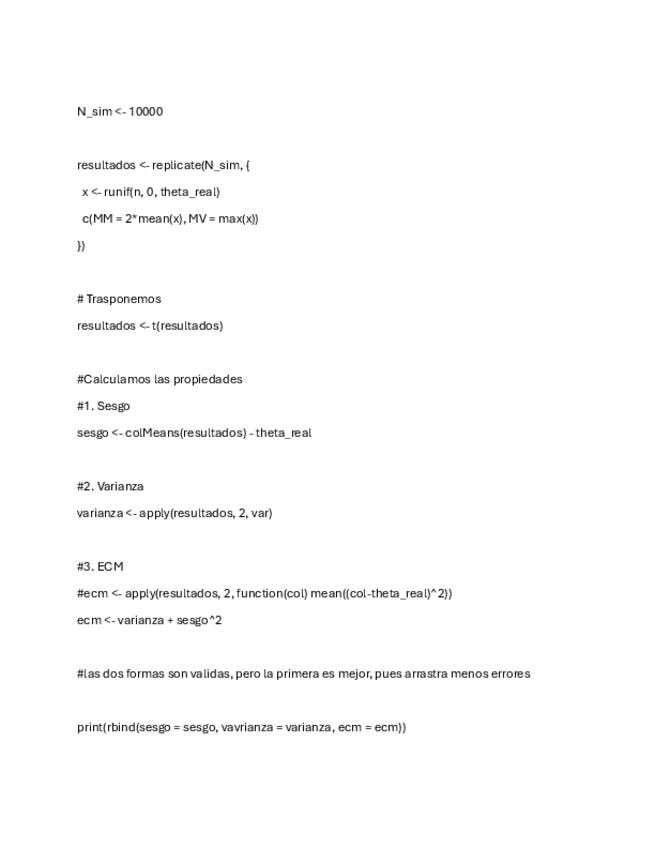 N_sim <- 10000

resultados <- replicate(N_sim, {

x <- runif(n, 0, theta_real)

c(MM = 2*mean(x), MV = max(x))

})

# Trasponemos

resultados <- t(resultados)

#Calculamos las propiedades

#1. Sesgo

sesgo <- colMeans(resultados) - theta_real

#2. Varianza

varianza <- apply(resultados, 2, var)

#3. ECM

#ecm <- apply(resultados, 2, function(col) mean((col-theta_real)^2))

ecm <- varianza + sesgo^2

#las dos formas son validas, pero la primera es mejor, pues arrastra menos errores

print(rbind(sesgo = sesgo, vavrianza = varianza, ecm = ecm))